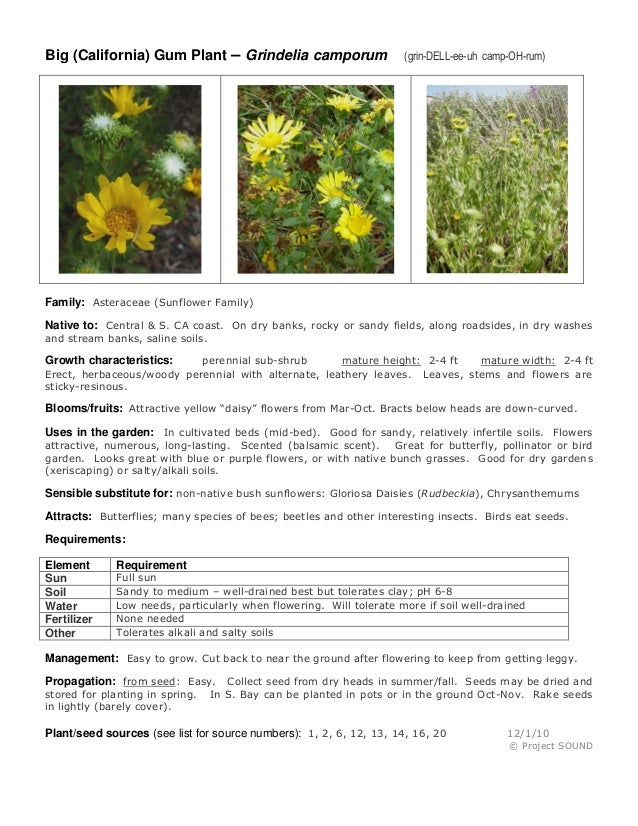 Big (California) Gum Plant – Grindelia camporum (grin-DELL-ee-uh camp-OH-rum)

Family: Asteraceae (Sunflower Family)

Native to: Central & S. CA coast. On dry banks, rocky or sandy fields, along roadsides, in dry washes and stream banks, saline soils.

Growth characteristics: perennial sub-shrub mature height: 2-4 ft mature width: 2-4 ft
Erect, herbaceous/woody perennial with alternate, leathery leaves. Leaves, stems and flowers are sticky-resinous.

Blooms/fruits: Attractive yellow "daisy" flowers from Mar-Oct. Bracts below heads are down-curved.

Uses in the garden: In cultivated beds (mid-bed). Good for sandy, relatively infertile soils. Flowers attractive, numerous, long-lasting. Scented (balsamic scent). Great for butterfly, pollinator or bird garden. Looks great with blue or purple flowers, or with native bunch grasses. Good for dry gardens (xeriscaping) or salty/alkali soils.

Sensible substitute for: non-native bush sunflowers: Gloriosa Daisies (Rudbeckia), Chrysanthemums

Attracts: Butterflies; many species of bees; beetles and other interesting insects. Birds eat seeds.

Requirements:

| Element | Requirement |
|---|---|
| Sun | Full sun |
| Soil | Sandy to medium – well-drained best but tolerates clay; pH 6-8 |
| Water | Low needs, particularly when flowering. Will tolerate more if soil well-drained |
| Fertilizer | None needed |
| Other | Tolerates alkali and salty soils |

Management: Easy to grow. Cut back to near the ground after flowering to keep from getting leggy.

Propagation: from seed: Easy. Collect seed from dry heads in summer/fall. Seeds may be dried and stored for planting in spring. In S. Bay can be planted in pots or in the ground Oct-Nov. Rake seeds in lightly (barely cover).

Plant/seed sources (see list for source numbers): 1, 2, 6, 12, 13, 14, 16, 20

12/1/10
© Project SOUND